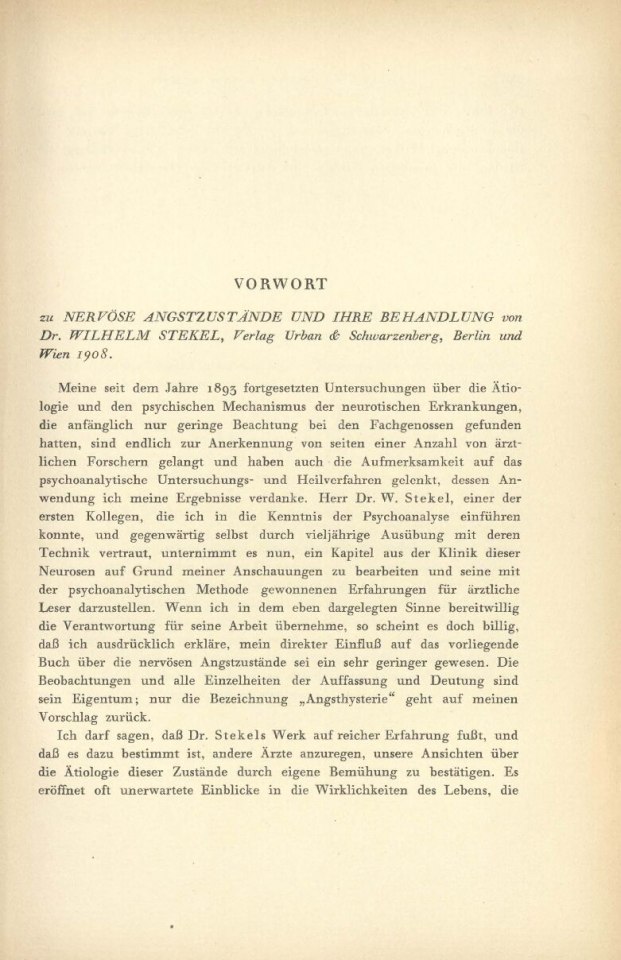 VORWORT

zu NERVÖSE ANGSTZUSTÄNDE UND IHRE BEHANDLUNG von Dr. WILHELM STEKEL, Verlag Urban & Schwarzenberg, Berlin und Wien 1908.

Meine seit dem Jahre 1893 fortgesetzten Untersuchungen über die Ätiologie und den psychischen Mechanismus der neurotischen Erkrankungen, die anfänglich nur geringe Beachtung bei den Fachgenossen gefunden hatten, sind endlich zur Anerkennung von seiten einer Anzahl von ärztlichen Forschern gelangt und haben auch die Aufmerksamkeit auf das psychoanalytische Untersuchungs- und Heilverfahren gelenkt, dessen Anwendung ich meine Ergebnisse verdanke. Herr Dr. W. Stekel, einer der ersten Kollegen, die ich in die Kenntnis der Psychoanalyse einführen konnte, und gegenwärtig selbst durch vieljährige Ausübung mit deren Technik vertraut, unternimmt es nun, ein Kapitel aus der Klinik dieser Neurosen auf Grund meiner Anschauungen zu bearbeiten und seine mit der psychoanalytischen Methode gewonnenen Erfahrungen für ärztliche Leser darzustellen. Wenn ich in dem eben dargelegten Sinne bereitwillig die Verantwortung für seine Arbeit übernehme, so scheint es doch billig, daß ich ausdrücklich erkläre, mein direkter Einfluß auf das vorliegende Buch über die nervösen Angstzustände sei ein sehr geringer gewesen. Die Beobachtungen und alle Einzelheiten der Auffassung und Deutung sind sein Eigentum; nur die Bezeichnung „Angsthysterie“ geht auf meinen Vorschlag zurück.

Ich darf sagen, daß Dr. Stekels Werk auf reicher Erfahrung fußt, und daß es dazu bestimmt ist, andere Ärzte anzuregen, unsere Ansichten über die Ätiologie dieser Zustände durch eigene Bemühung zu bestätigen. Es eröffnet oft unerwartete Einblicke in die Wirklichkeiten des Lebens, die